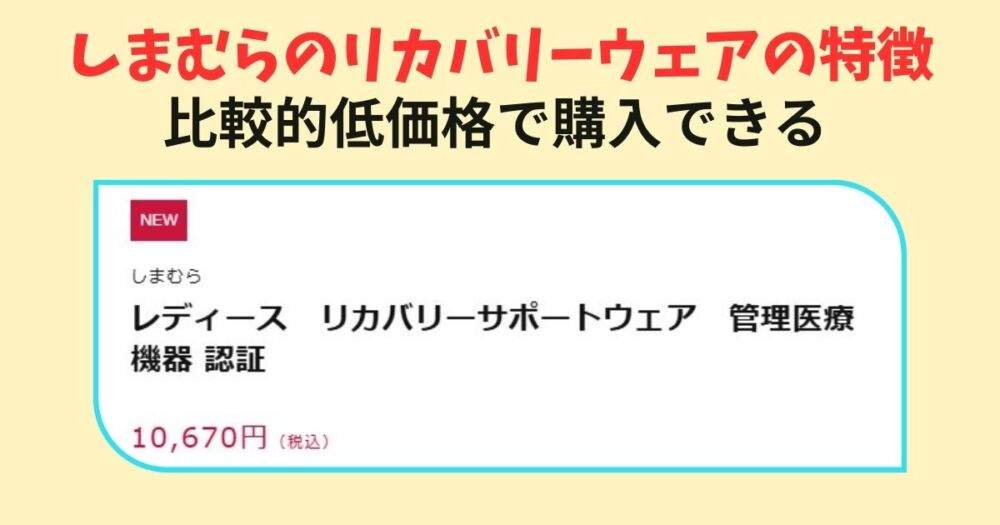 しまむらのリカバリーウェアの特徴
比較的低価格で購入できる

NEW

しまむら

レディース　リカバリーサポートウェア　管理医療機器 認証

10,670円（税込）